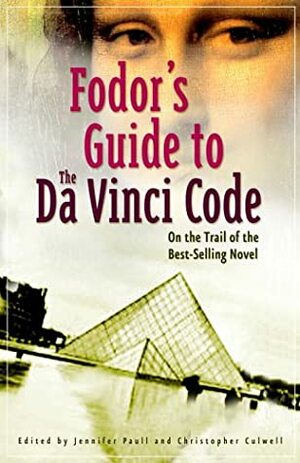 Fodor's Guide to The Da Vinci Code

On the Trail of the Best-Selling Novel

Edited by Jennifer Paull and Christopher Culwell